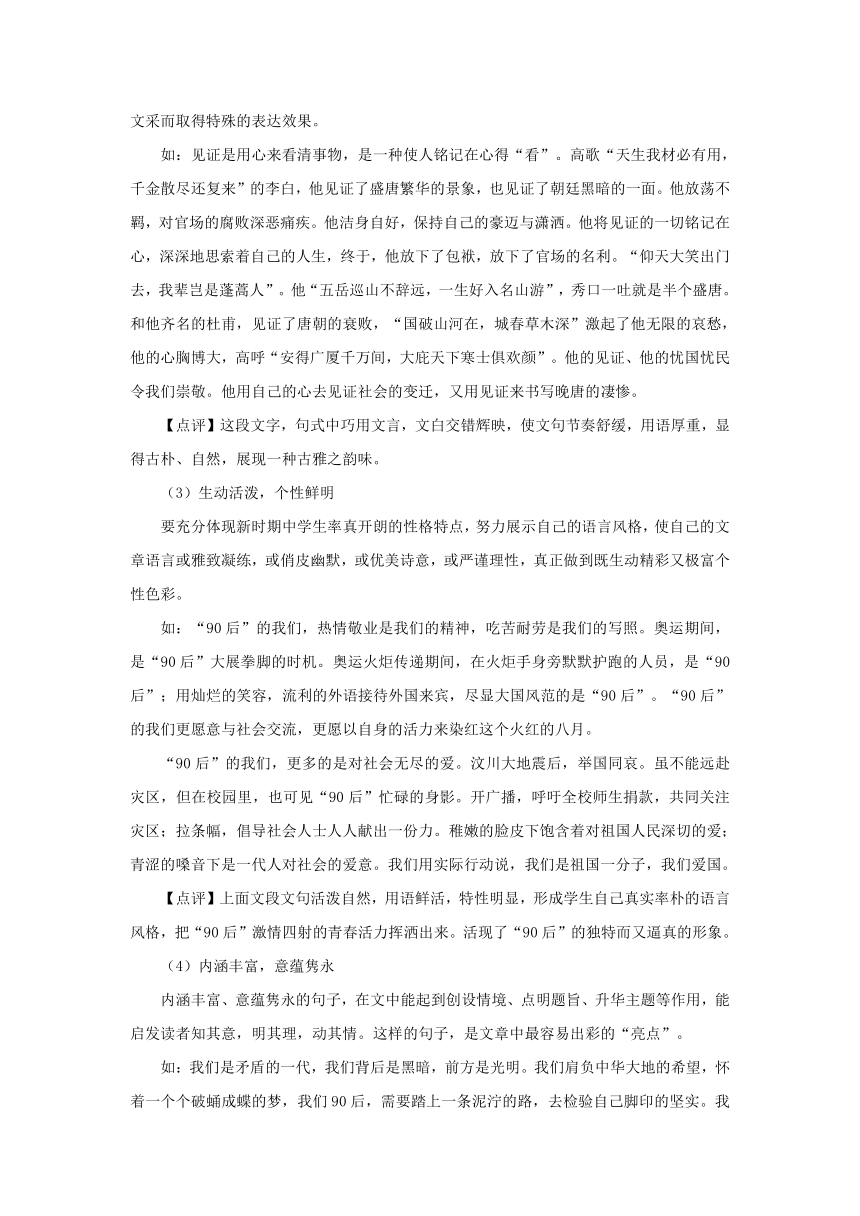 文采而取得特殊的表达效果。

如：见证是用心来看清事物，是一种使人铭记在心得“看”。高歌“天生我材必有用，千金散尽还复来”的李白，他见证了盛唐繁华的景象，也见证了朝廷黑暗的一面。他放荡不羁，对官场的腐败深恶痛疾。他洁身自好，保持自己的豪迈与潇洒。他将见证的一切铭记在心，深深地思索着自己的人生，终于，他放下了包袱，放下了官场的名利。“仰天大笑出门去，我辈岂是蓬蒿人”。他“五岳巡山不辞远，一生好入名山游”，秀口一吐就是半个盛唐。和他齐名的杜甫，见证了唐朝的衰败，“国破山河在，城春草木深”激起了他无限的哀愁，他的心胸博大，高呼“安得广厦千万间，大庇天下寒士俱欢颜”。他的见证、他的忧国忧民令我们崇敬。他用自己的心去见证社会的变迁，又用见证来书写晚唐的凄惨。

【点评】这段文字，句式中巧用文言，文白交错辉映，使文句节奏舒缓，用语厚重，显得古朴、自然，展现一种古雅之韵味。

（3）生动活泼，个性鲜明

要充分体现新时期中学生率真开朗的性格特点，努力展示自己的语言风格，使自己的文章语言或雅致凝练，或俏皮幽默，或优美诗意，或严谨理性，真正做到既生动精彩又极富个性色彩。

如：“90后”的我们，热情敬业是我们的精神，吃苦耐劳是我们的写照。奥运期间，是“90后”大展拳脚的时机。奥运火炬传递期间，在火炬手身旁默默护跑的人员，是“90后”；用灿烂的笑容，流利的外语接待外国来宾，尽显大国风范的是“90后”。“90后”的我们更愿意与社会交流，更愿以自身的活力来染红这个火红的八月。

“90后”的我们，更多的是对社会无尽的爱。汶川大地震后，举国同哀。虽不能远赴灾区，但在校园里，也可见“90后”忙碌的身影。开广播，呼吁全校师生捐款，共同关注灾区；拉条幅，倡导社会人士人人献出一份力。稚嫩的脸皮下饱含着对祖国人民深切的爱；青涩的嗓音下是一代人对社会的爱意。我们用实际行动说，我们是祖国一分子，我们爱国。

【点评】上面文段文句活泼自然，用语鲜活，特性明显，形成学生自己真实率朴的语言风格，把“90后”激情四射的青春活力挥洒出来。活现了“90后”的独特而又逼真的形象。

（4）内涵丰富，意蕴隽永

内涵丰富、意蕴隽永的句子，在文中能起到创设情境、点明题旨、升华主题等作用，能启发读者知其意，明其理，动其情。这样的句子，是文章中最容易出彩的“亮点”。

如：我们是矛盾的一代，我们背后是黑暗，前方是光明。我们肩负中华大地的希望，怀着一个个破蛹成蝶的梦，我们90后，需要踏上一条泥泞的路，去检验自己脚印的坚实。我